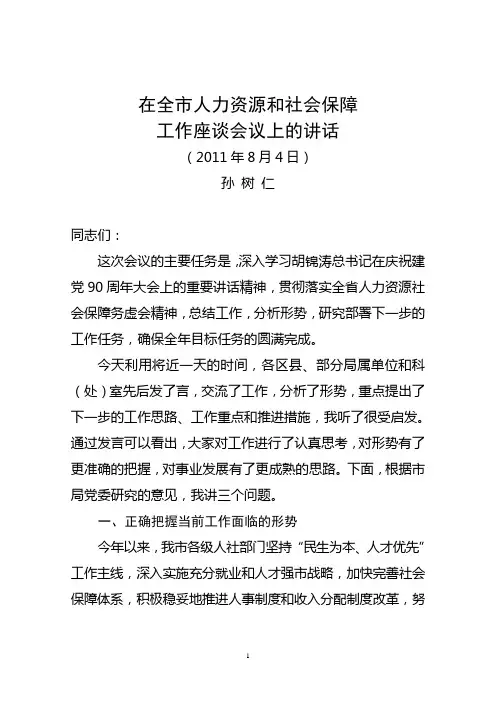 在全市人力资源和社会保障
工作座谈会议上的讲话
（2011年8月4日）
孙 树 仁

同志们：

这次会议的主要任务是，深入学习胡锦涛总书记在庆祝建党90周年大会上的重要讲话精神，贯彻落实全省人力资源社会保障务虚会精神，总结工作，分析形势，研究部署下一步的工作任务，确保全年目标任务的圆满完成。

今天利用将近一天的时间，各区县、部分局属单位和科（处）室先后发了言，交流了工作，分析了形势，重点提出了下一步的工作思路、工作重点和推进措施，我听了很受启发。通过发言可以看出，大家对工作进行了认真思考，对形势有了更准确的把握，对事业发展有了更成熟的思路。下面，根据市局党委研究的意见，我讲三个问题。

一、正确把握当前工作面临的形势

今年以来，我市各级人社部门坚持“民生为本、人才优先”工作主线，深入实施充分就业和人才强市战略，加快完善社会保障体系，积极稳妥地推进人事制度和收入分配制度改革，努

1